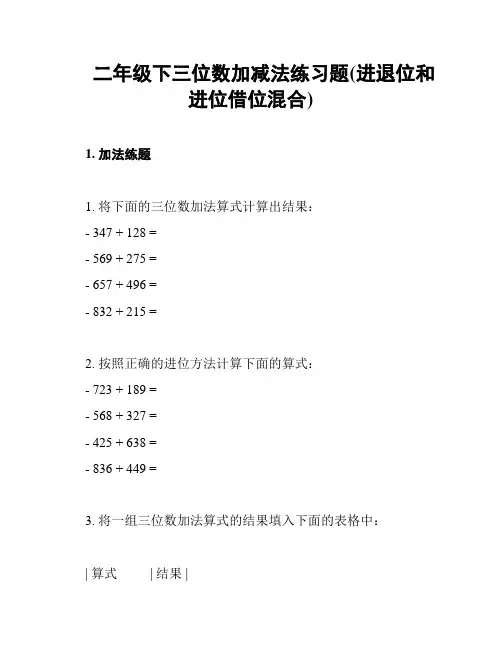 二年级下三位数加减法练习题(进退位和进位借位混合)

1. 加法练题

1. 将下面的三位数加法算式计算出结果：

- 347 + 128 =

- 569 + 275 =

- 657 + 496 =

- 832 + 215 =

2. 按照正确的进位方法计算下面的算式：

- 723 + 189 =

- 568 + 327 =

- 425 + 638 =

- 836 + 449 =

3. 将一组三位数加法算式的结果填入下面的表格中：

| 算式 | 结果 |